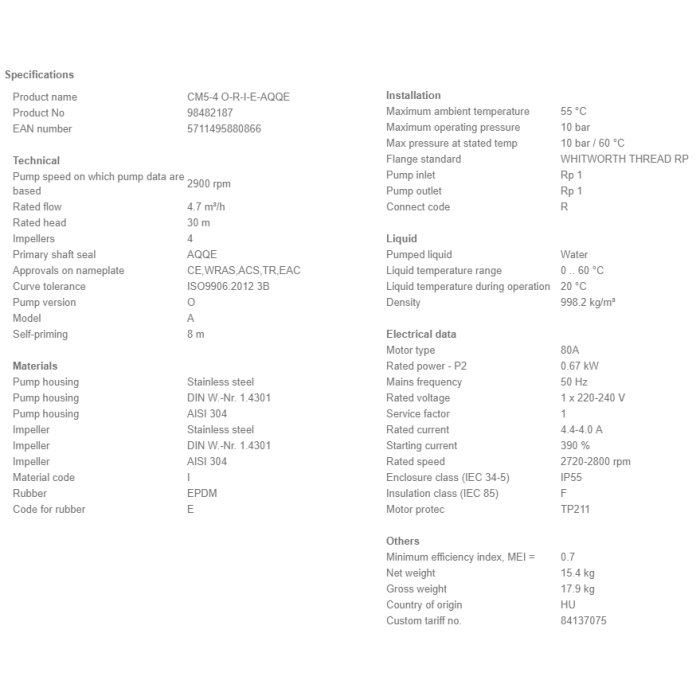 Specifications

| | |
|---|---|
| Product name | CM5-4 O-R-I-E-AQQE |
| Product No | 98482187 |
| EAN number | 5711495880866 |

Technical

| | |
|---|---|
| Pump speed on which pump data are based | 2900 rpm |
| Rated flow | 4.7 m³/h |
| Rated head | 30 m |
| Impellers | 4 |
| Primary shaft seal | AQQE |
| Approvals on nameplate | CE,WRAS,ACS,TR,EAC |
| Curve tolerance | ISO9906:2012 3B |
| Pump version | O |
| Model | A |
| Self-priming | 8 m |

Materials

| | |
|---|---|
| Pump housing | Stainless steel |
| Pump housing | DIN W.-Nr. 1.4301 |
| Pump housing | AISI 304 |
| Impeller | Stainless steel |
| Impeller | DIN W.-Nr. 1.4301 |
| Impeller | AISI 304 |
| Material code | I |
| Rubber | EPDM |
| Code for rubber | E |

Installation

| | |
|---|---|
| Maximum ambient temperature | 55 °C |
| Maximum operating pressure | 10 bar |
| Max pressure at stated temp | 10 bar / 60 °C |
| Flange standard | WHITWORTH THREAD RP |
| Pump inlet | Rp 1 |
| Pump outlet | Rp 1 |
| Connect code | R |

Liquid

| | |
|---|---|
| Pumped liquid | Water |
| Liquid temperature range | 0 .. 60 °C |
| Liquid temperature during operation | 20 °C |
| Density | 998.2 kg/m³ |

Electrical data

| | |
|---|---|
| Motor type | 80A |
| Rated power - P2 | 0.67 kW |
| Mains frequency | 50 Hz |
| Rated voltage | 1 x 220-240 V |
| Service factor | 1 |
| Rated current | 4.4-4.0 A |
| Starting current | 390 % |
| Rated speed | 2720-2800 rpm |
| Enclosure class (IEC 34-5) | IP55 |
| Insulation class (IEC 85) | F |
| Motor protec | TP211 |

Others

| | |
|---|---|
| Minimum efficiency index, MEI = | 0.7 |
| Net weight | 15.4 kg |
| Gross weight | 17.9 kg |
| Country of origin | HU |
| Custom tariff no. | 84137075 |